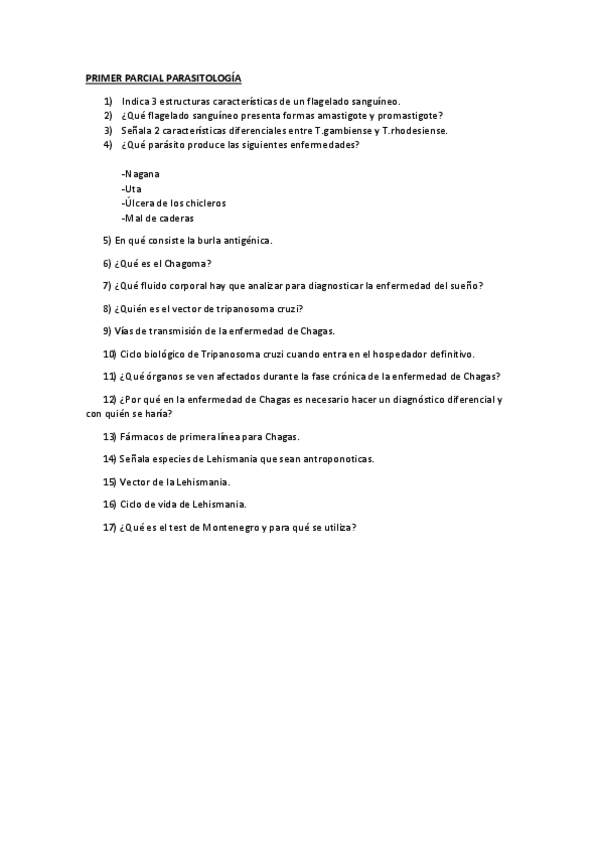 PRIMER PARCIAL PARASITOLOGÍA

1) Indica 3 estructuras características de un flagelado sanguíneo.
2) ¿Qué flagelado sanguíneo presenta formas amastigote y promastigote?
3) Señala 2 características diferenciales entre T.gambiense y T.rhodesiense.
4) ¿Qué parásito produce las siguientes enfermedades?

-Nagana
-Uta
-Úlcera de los chicleros
-Mal de caderas

5) En qué consiste la burla antigénica.

6) ¿Qué es el Chagoma?

7) ¿Qué fluido corporal hay que analizar para diagnosticar la enfermedad del sueño?

8) ¿Quién es el vector de tripanosoma cruzi?

9) Vías de transmisión de la enfermedad de Chagas.

10) Ciclo biológico de Tripanosoma cruzi cuando entra en el hospedador definitivo.

11) ¿Qué órganos se ven afectados durante la fase crónica de la enfermedad de Chagas?

12) ¿Por qué en la enfermedad de Chagas es necesario hacer un diagnóstico diferencial y con quién se haría?

13) Fármacos de primera línea para Chagas.

14) Señala especies de Lehismania que sean antroponoticas.

15) Vector de la Lehismania.

16) Ciclo de vida de Lehismania.

17) ¿Qué es el test de Montenegro y para qué se utiliza?